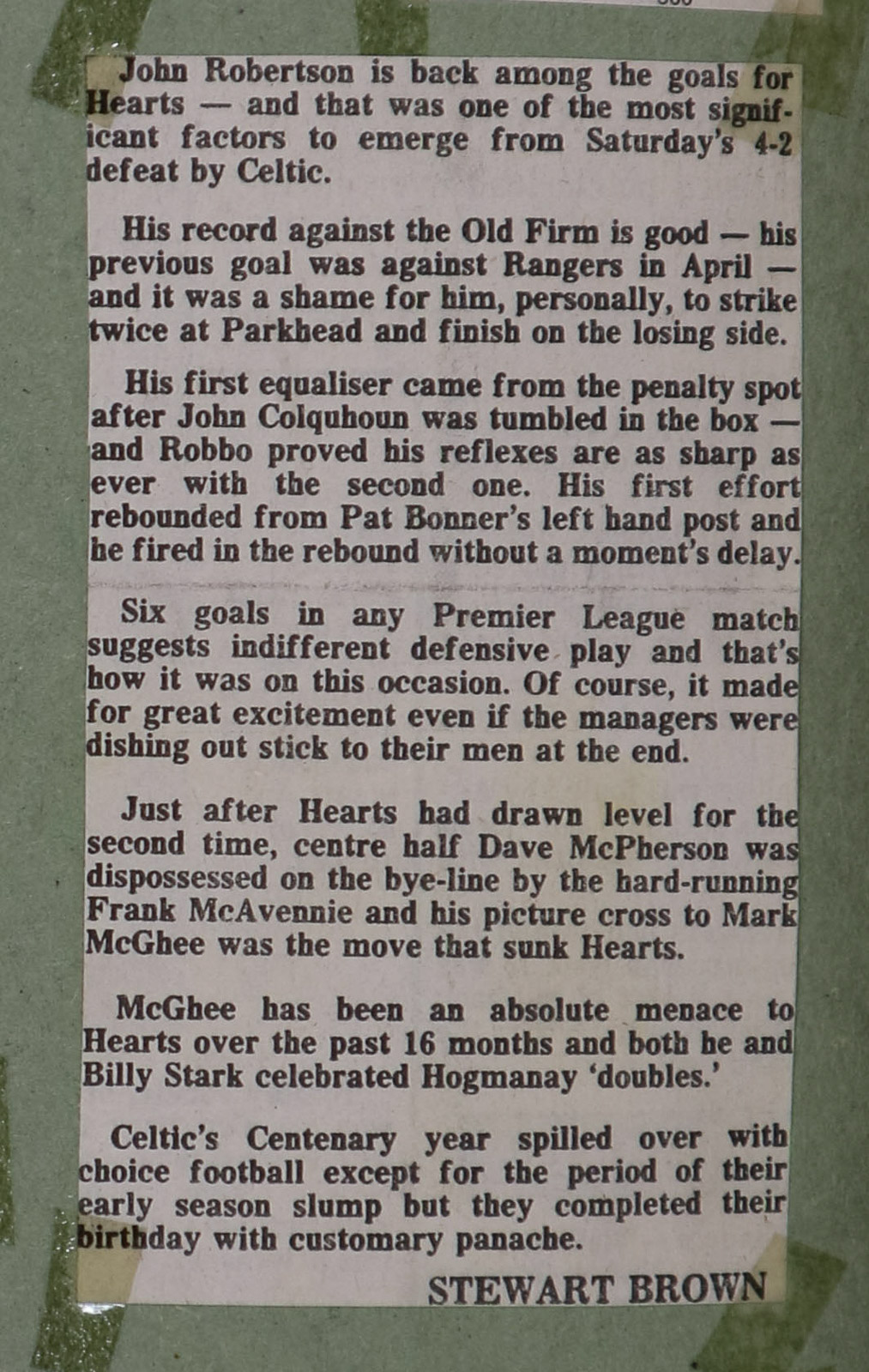 John Robertson is back among the goals for Hearts — and that was one of the most significant factors to emerge from Saturday's 4-2 defeat by Celtic.

His record against the Old Firm is good — his previous goal was against Rangers in April — and it was a shame for him, personally, to strike twice at Parkhead and finish on the losing side.

His first equaliser came from the penalty spot after John Colquhoun was tumbled in the box — and Robbo proved his reflexes are as sharp as ever with the second one. His first effort rebounded from Pat Bonner's left hand post and he fired in the rebound without a moment's delay.

Six goals in any Premier League match suggests indifferent defensive play and that's how it was on this occasion. Of course, it made for great excitement even if the managers were dishing out stick to their men at the end.

Just after Hearts had drawn level for the second time, centre half Dave McPherson was dispossessed on the bye-line by the hard-running Frank McAvennie and his picture cross to Mark McGhee was the move that sunk Hearts.

McGhee has been an absolute menace to Hearts over the past 16 months and both he and Billy Stark celebrated Hogmanay 'doubles.'

Celtic's Centenary year spilled over with choice football except for the period of their early season slump but they completed their birthday with customary panache.

STEWART BROWN